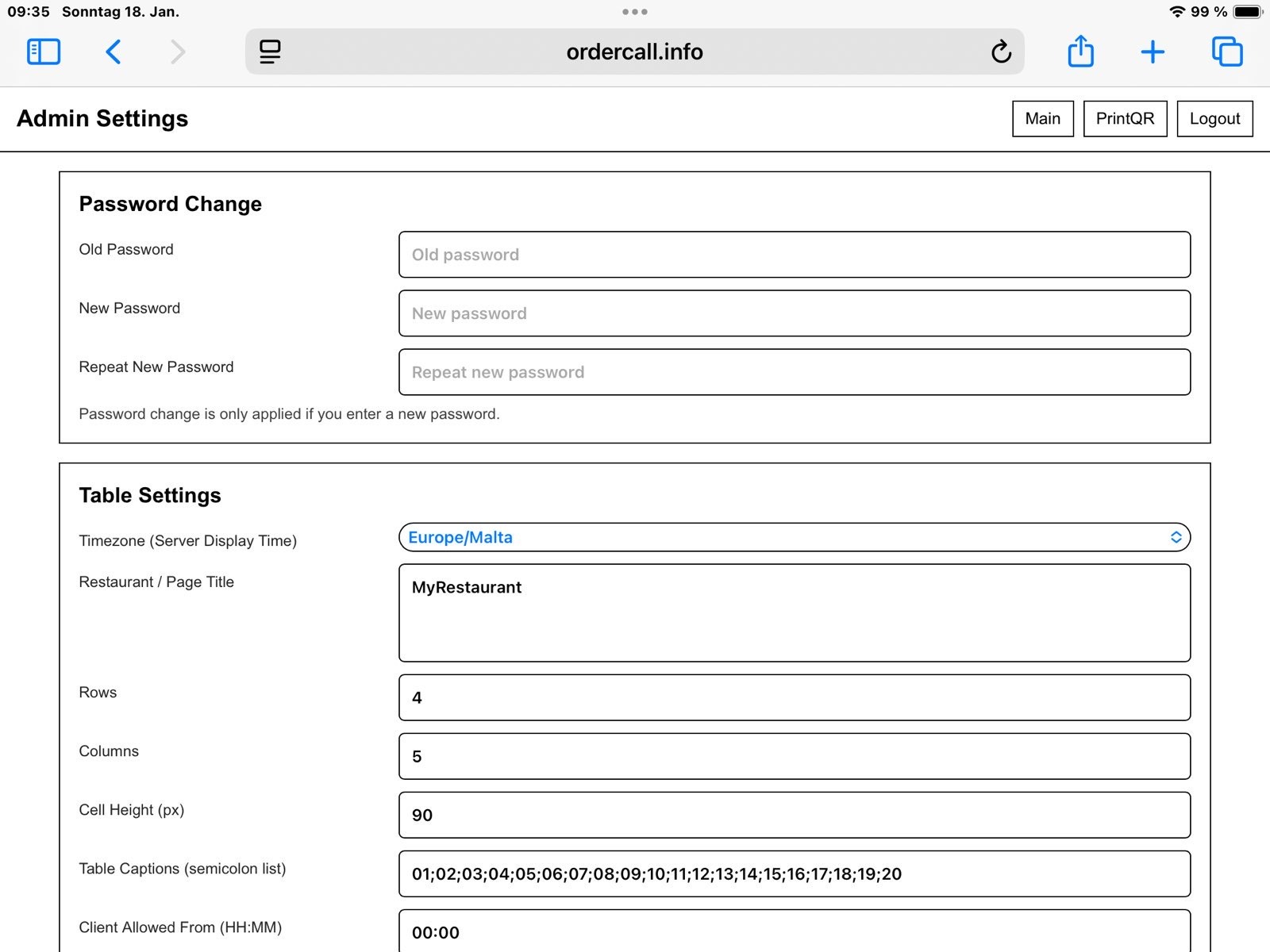 09:35 Sonntag 18. Jan.

99 %

ordercall.info

Admin Settings

Main PrintQR Logout

Password Change

Old Password
Old password

New Password
New password

Repeat New Password
Repeat new password

Password change is only applied if you enter a new password.

Table Settings

Timezone (Server Display Time)
Europe/Malta

Restaurant / Page Title
MyRestaurant

Rows
4

Columns
5

Cell Height (px)
90

Table Captions (semicolon list)
01;02;03;04;05;06;07;08;09;10;11;12;13;14;15;16;17;18;19;20

Client Allowed From (HH:MM)
00:00